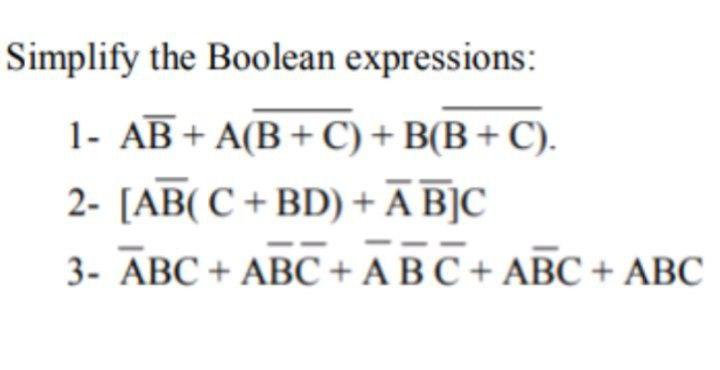 Simplify the Boolean expressions:

1- $A\overline{B} + A(\overline{B + C}) + B(\overline{B + C})$.

2- $[A\overline{B}(C + BD) + \overline{A}\,\overline{B}]C$

3- $\overline{A}BC + A\overline{B}\,\overline{C} + \overline{A}\,\overline{B}\,\overline{C} + A\overline{B}C + ABC$